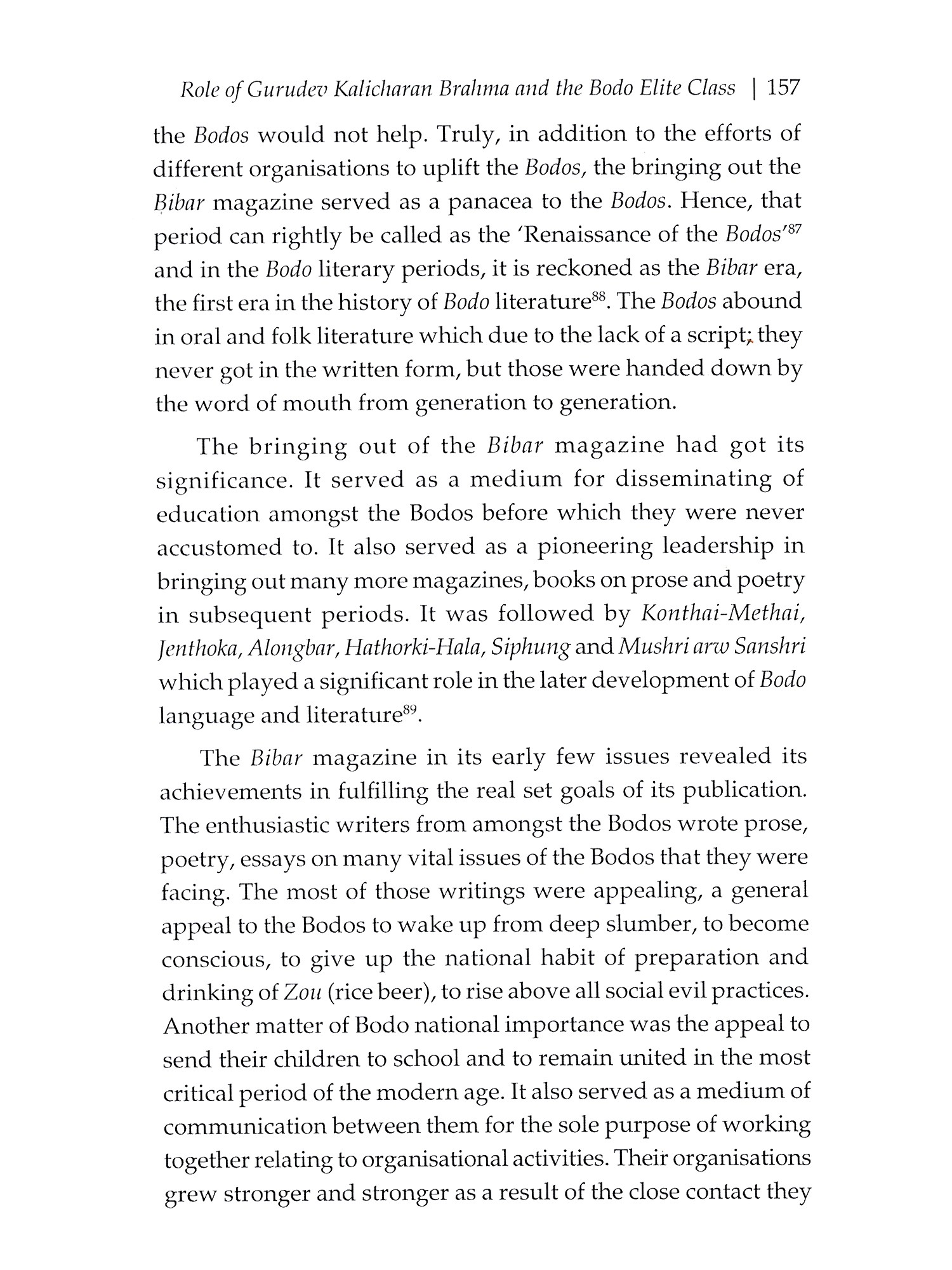 Role of Gurudev Kalicharan Brahma and the Bodo Elite Class | 157

the Bodos would not help. Truly, in addition to the efforts of different organisations to uplift the Bodos, the bringing out the Bibar magazine served as a panacea to the Bodos. Hence, that period can rightly be called as the 'Renaissance of the Bodos'$^{87}$ and in the Bodo literary periods, it is reckoned as the Bibar era, the first era in the history of Bodo literature$^{88}$. The Bodos abound in oral and folk literature which due to the lack of a script; they never got in the written form, but those were handed down by the word of mouth from generation to generation.

The bringing out of the Bibar magazine had got its significance. It served as a medium for disseminating of education amongst the Bodos before which they were never accustomed to. It also served as a pioneering leadership in bringing out many more magazines, books on prose and poetry in subsequent periods. It was followed by Konthai-Methai, Jenthoka, Alongbar, Hathorki-Hala, Siphung and Mushri arw Sanshri which played a significant role in the later development of Bodo language and literature$^{89}$.

The Bibar magazine in its early few issues revealed its achievements in fulfilling the real set goals of its publication. The enthusiastic writers from amongst the Bodos wrote prose, poetry, essays on many vital issues of the Bodos that they were facing. The most of those writings were appealing, a general appeal to the Bodos to wake up from deep slumber, to become conscious, to give up the national habit of preparation and drinking of Zou (rice beer), to rise above all social evil practices. Another matter of Bodo national importance was the appeal to send their children to school and to remain united in the most critical period of the modern age. It also served as a medium of communication between them for the sole purpose of working together relating to organisational activities. Their organisations grew stronger and stronger as a result of the close contact they